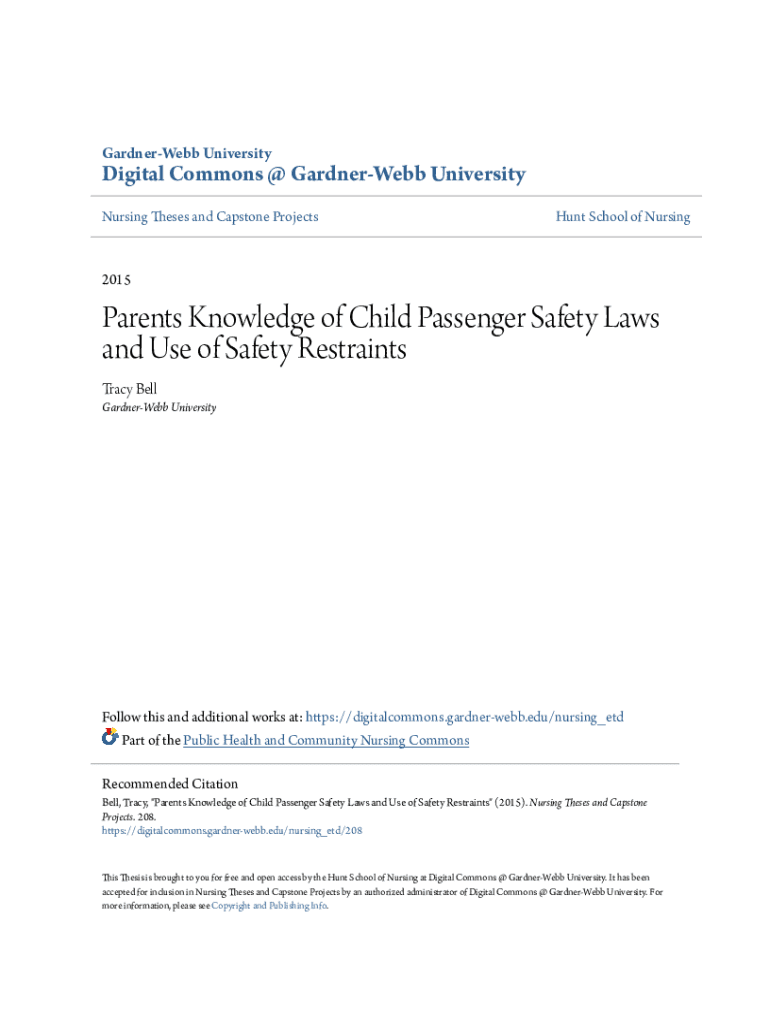 Gardner-Webb University
Digital Commons @ Gardner-Webb University

Nursing Theses and Capstone Projects

Hunt School of Nursing

2015

Parents Knowledge of Child Passenger Safety Laws and Use of Safety Restraints

Tracy Bell
Gardner-Webb University

Follow this and additional works at: https://digitalcommons.gardner-webb.edu/nursing_etd

Part of the Public Health and Community Nursing Commons

Recommended Citation
Bell, Tracy, "Parents Knowledge of Child Passenger Safety Laws and Use of Safety Restraints" (2015). Nursing Theses and Capstone Projects. 208.
https://digitalcommons.gardner-webb.edu/nursing_etd/208

This Thesis is brought to you for free and open access by the Hunt School of Nursing at Digital Commons @ Gardner-Webb University. It has been accepted for inclusion in Nursing Theses and Capstone Projects by an authorized administrator of Digital Commons @ Gardner-Webb University. For more information, please see Copyright and Publishing Info.